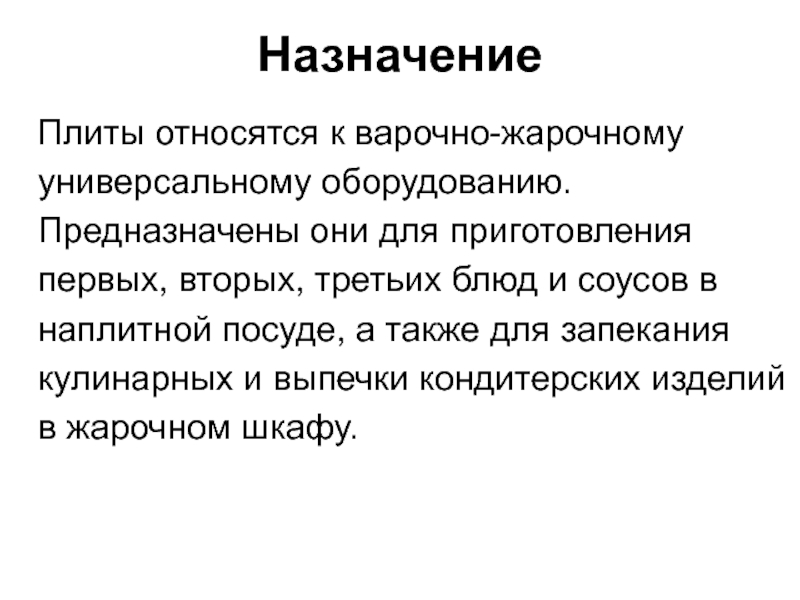 Назначение

Плиты относятся к варочно-жарочному универсальному оборудованию. Предназначены они для приготовления первых, вторых, третьих блюд и соусов в наплитной посуде, а также для запекания кулинарных и выпечки кондитерских изделий в жарочном шкафу.